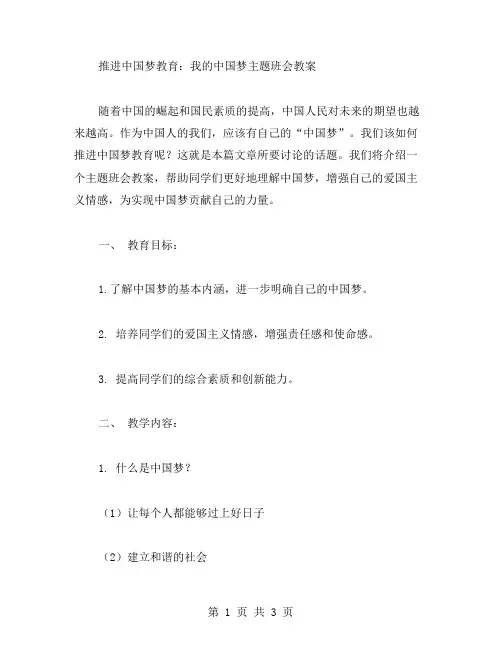 推进中国梦教育：我的中国梦主题班会教案

随着中国的崛起和国民素质的提高，中国人民对未来的期望也越来越高。作为中国人的我们，应该有自己的“中国梦”。我们该如何推进中国梦教育呢？这就是本篇文章所要讨论的话题。我们将介绍一个主题班会教案，帮助同学们更好地理解中国梦，增强自己的爱国主义情感，为实现中国梦贡献自己的力量。

一、 教育目标：

1.了解中国梦的基本内涵，进一步明确自己的中国梦。

2. 培养同学们的爱国主义情感，增强责任感和使命感。

3. 提高同学们的综合素质和创新能力。

二、 教学内容：

1. 什么是中国梦？

（1）让每个人都能够过上好日子

（2）建立和谐的社会

第 1 页 共 3 页